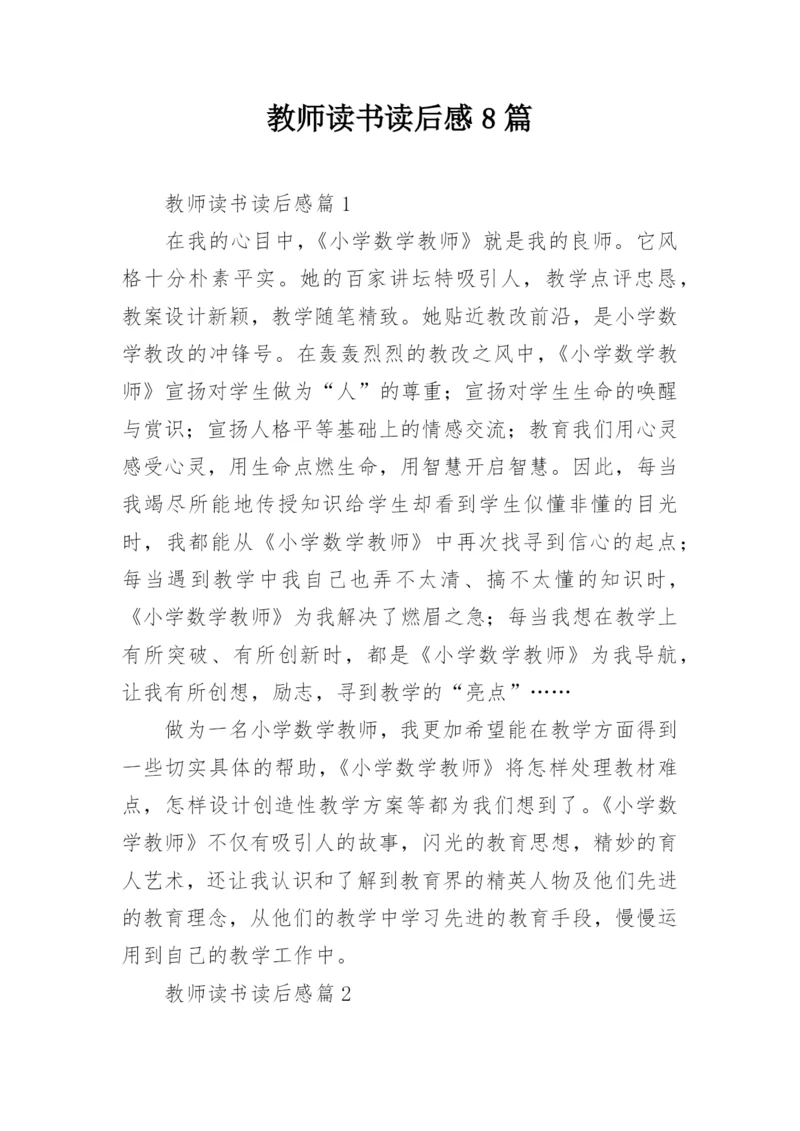 教师读书读后感8篇

教师读书读后感篇1

在我的心目中，《小学数学教师》就是我的良师。它风格十分朴素平实。她的百家讲坛特吸引人，教学点评忠恳，教案设计新颖，教学随笔精致。她贴近教改前沿，是小学数学教改的冲锋号。在轰轰烈烈的教改之风中，《小学数学教师》宣扬对学生做为“人”的尊重；宣扬对学生生命的唤醒与赏识；宣扬人格平等基础上的情感交流；教育我们用心灵感受心灵，用生命点燃生命，用智慧开启智慧。因此，每当我竭尽所能地传授知识给学生却看到学生似懂非懂的目光时，我都能从《小学数学教师》中再次找寻到信心的起点；每当遇到教学中我自己也弄不太清、搞不太懂的知识时，《小学数学教师》为我解决了燃眉之急；每当我想在教学上有所突破、有所创新时，都是《小学数学教师》为我导航，让我有所创想，励志，寻到教学的“亮点”……

做为一名小学数学教师，我更加希望能在教学方面得到一些切实具体的帮助，《小学数学教师》将怎样处理教材难点，怎样设计创造性教学方案等都为我们想到了。《小学数学教师》不仅有吸引人的故事，闪光的教育思想，精妙的育人艺术，还让我认识和了解到教育界的精英人物及他们先进的教育理念，从他们的教学中学习先进的教育手段，慢慢运用到自己的教学工作中。

教师读书读后感篇2